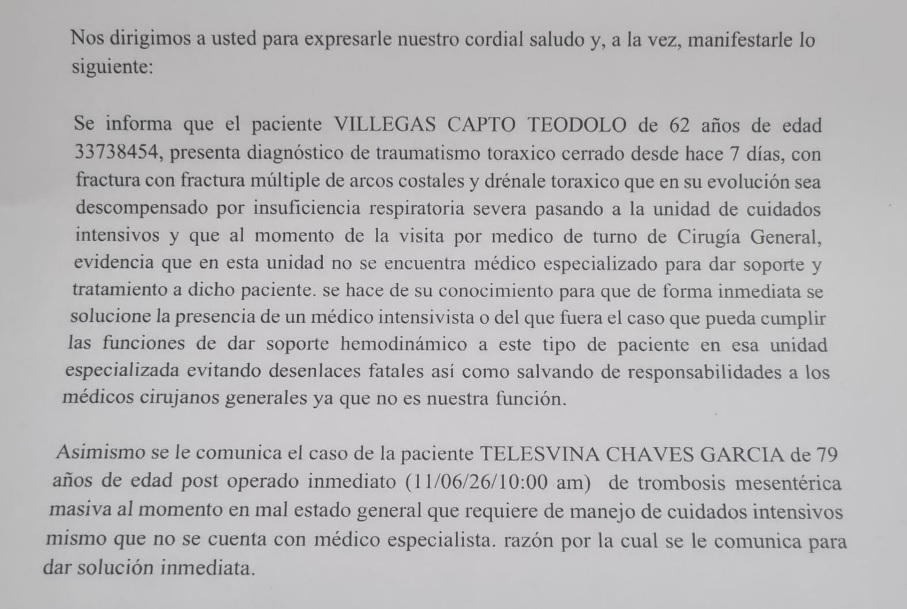 Nos dirigimos a usted para expresarle nuestro cordial saludo y, a la vez, manifestarle lo siguiente:

Se informa que el paciente VILLEGAS CAPTO TEODOLO de 62 años de edad 33738454, presenta diagnóstico de traumatismo toraxico cerrado desde hace 7 días, con fractura con fractura múltiple de arcos costales y drénale toraxico que en su evolución sea descompensado por insuficiencia respiratoria severa pasando a la unidad de cuidados intensivos y que al momento de la visita por medico de turno de Cirugía General, evidencia que en esta unidad no se encuentra médico especializado para dar soporte y tratamiento a dicho paciente. se hace de su conocimiento para que de forma inmediata se solucione la presencia de un médico intensivista o del que fuera el caso que pueda cumplir las funciones de dar soporte hemodinámico a este tipo de paciente en esa unidad especializada evitando desenlaces fatales así como salvando de responsabilidades a los médicos cirujanos generales ya que no es nuestra función.

Asimismo se le comunica el caso de la paciente TELESVINA CHAVES GARCIA de 79 años de edad post operado inmediato (11/06/26/10:00 am) de trombosis mesentérica masiva al momento en mal estado general que requiere de manejo de cuidados intensivos mismo que no se cuenta con médico especialista. razón por la cual se le comunica para dar solución inmediata.